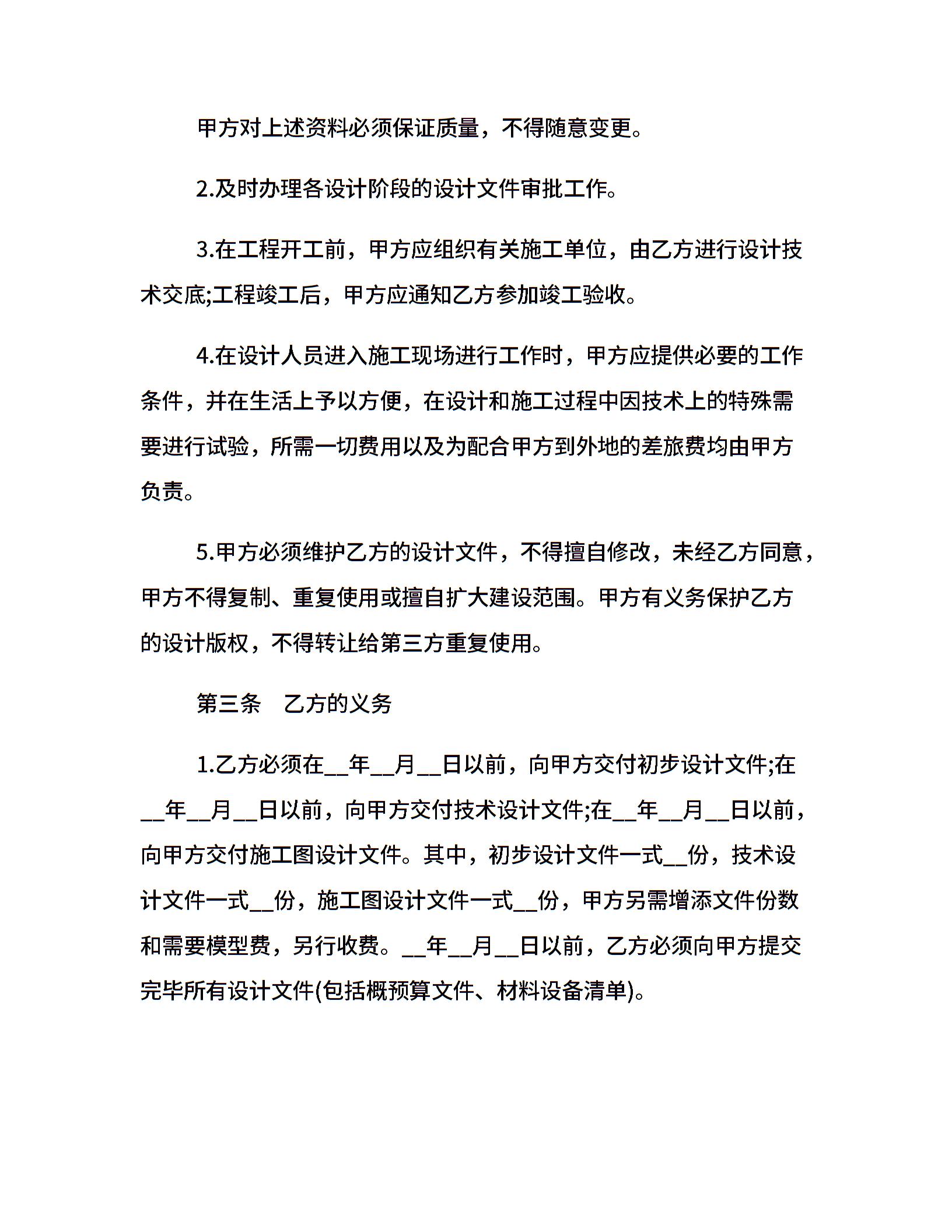 甲方对上述资料必须保证质量，不得随意变更。

2.及时办理各设计阶段的设计文件审批工作。

3.在工程开工前，甲方应组织有关施工单位，由乙方进行设计技术交底;工程竣工后，甲方应通知乙方参加竣工验收。

4.在设计人员进入施工现场进行工作时，甲方应提供必要的工作条件，并在生活上予以方便，在设计和施工过程中因技术上的特殊需要进行试验，所需一切费用以及为配合甲方到外地的差旅费均由甲方负责。

5.甲方必须维护乙方的设计文件，不得擅自修改，未经乙方同意，甲方不得复制、重复使用或擅自扩大建设范围。甲方有义务保护乙方的设计版权，不得转让给第三方重复使用。

第三条　乙方的义务

1.乙方必须在__年__月__日以前，向甲方交付初步设计文件;在__年__月__日以前，向甲方交付技术设计文件;在__年__月__日以前，向甲方交付施工图设计文件。其中，初步设计文件一式__份，技术设计文件一式__份，施工图设计文件一式__份，甲方另需增添文件份数和需要模型费，另行收费。__年__月__日以前，乙方必须向甲方提交完毕所有设计文件(包括概预算文件、材料设备清单)。